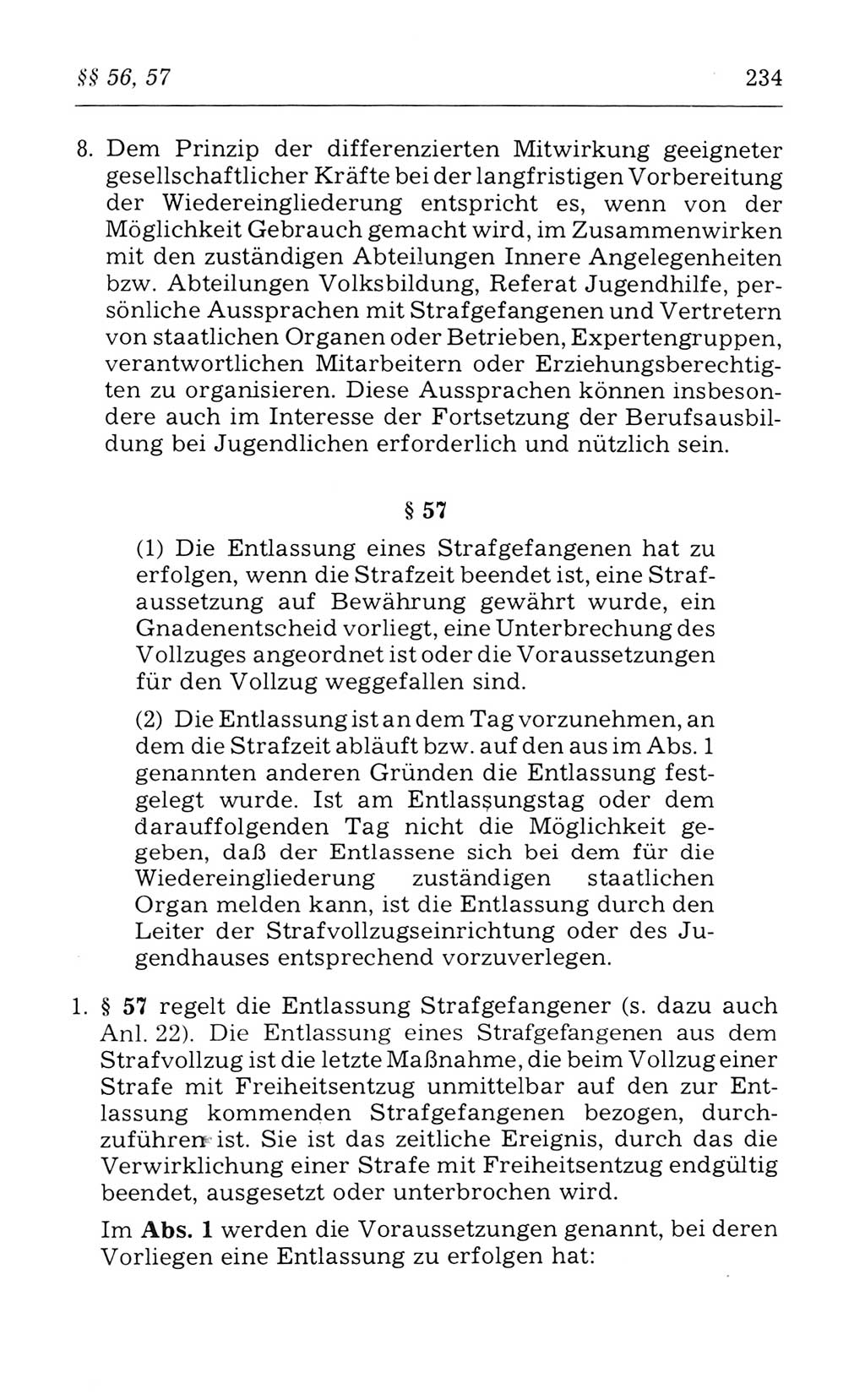 §§ 56, 57 234

8. Dem Prinzip der differenzierten Mitwirkung geeigneter gesellschaftlicher Kräfte bei der langfristigen Vorbereitung der Wiedereingliederung entspricht es, wenn von der Möglichkeit Gebrauch gemacht wird, im Zusammenwirken mit den zuständigen Abteilungen Innere Angelegenheiten bzw. Abteilungen Volksbildung, Referat Jugendhilfe, persönliche Aussprachen mit Strafgefangenen und Vertretern von staatlichen Organen oder Betrieben, Expertengruppen, verantwortlichen Mitarbeitern oder Erziehungsberechtigten zu organisieren. Diese Aussprachen können insbesondere auch im Interesse der Fortsetzung der Berufsausbildung bei Jugendlichen erforderlich und nützlich sein.

§ 57

(1) Die Entlassung eines Strafgefangenen hat zu erfolgen, wenn die Strafzeit beendet ist, eine Strafaussetzung auf Bewährung gewährt wurde, ein Gnadenentscheid vorliegt, eine Unterbrechung des Vollzuges angeordnet ist oder die Voraussetzungen für den Vollzug weggefallen sind.

(2) Die Entlassung ist an dem Tag vorzunehmen, an dem die Strafzeit abläuft bzw. auf den aus im Abs. 1 genannten anderen Gründen die Entlassung festgelegt wurde. Ist am Entlassungstag oder dem darauffolgenden Tag nicht die Möglichkeit gegeben, daß der Entlassene sich bei dem für die Wiedereingliederung zuständigen staatlichen Organ melden kann, ist die Entlassung durch den Leiter der Strafvollzugseinrichtung oder des Jugendhauses entsprechend vorzuverlegen.

1. § 57 regelt die Entlassung Strafgefangener (s. dazu auch Anl. 22). Die Entlassung eines Strafgefangenen aus dem Strafvollzug ist die letzte Maßnahme, die beim Vollzug einer Strafe mit Freiheitsentzug unmittelbar auf den zur Entlassung kommenden Strafgefangenen bezogen, durchzuführen ist. Sie ist das zeitliche Ereignis, durch das die Verwirklichung einer Strafe mit Freiheitsentzug endgültig beendet, ausgesetzt oder unterbrochen wird.

Im Abs. 1 werden die Voraussetzungen genannt, bei deren Vorliegen eine Entlassung zu erfolgen hat: